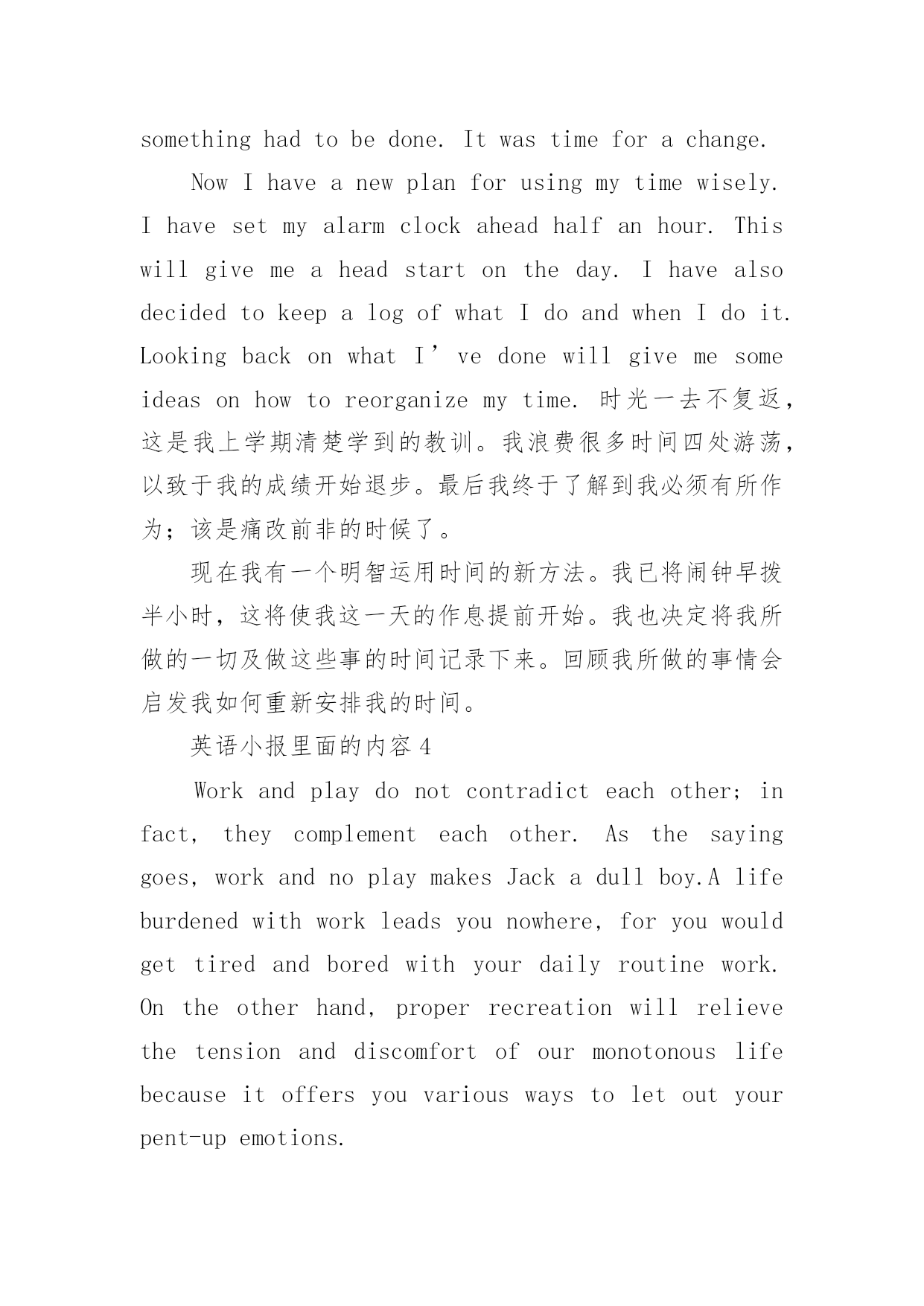 something had to be done. It was time for a change.

Now I have a new plan for using my time wisely. I have set my alarm clock ahead half an hour. This will give me a head start on the day. I have also decided to keep a log of what I do and when I do it. Looking back on what I’ve done will give me some ideas on how to reorganize my time. 时光一去不复返，这是我上学期清楚学到的教训。我浪费很多时间四处游荡，以致于我的成绩开始退步。最后我终于了解到我必须有所作为；该是痛改前非的时候了。

现在我有一个明智运用时间的新方法。我已将闹钟早拨半小时，这将使我这一天的作息提前开始。我也决定将我所做的一切及做这些事的时间记录下来。回顾我所做的事情会启发我如何重新安排我的时间。

英语小报里面的内容4

Work and play do not contradict each other; in fact, they complement each other. As the saying goes, work and no play makes Jack a dull boy.A life burdened with work leads you nowhere, for you would get tired and bored with your daily routine work. On the other hand, proper recreation will relieve the tension and discomfort of our monotonous life because it offers you various ways to let out your pent-up emotions.